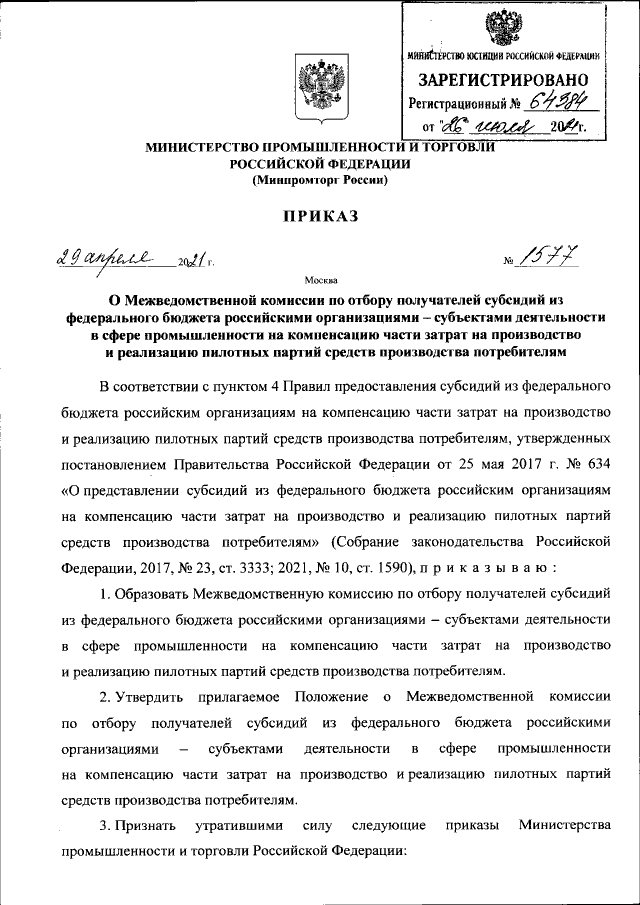 МИНИСТЕРСТВО ЮСТИЦИИ РОССИЙСКОЙ ФЕДЕРАЦИИ
ЗАРЕГИСТРИРОВАНО
Регистрационный № 64384
от "26" июля 2021г.

МИНИСТЕРСТВО ПРОМЫШЛЕННОСТИ И ТОРГОВЛИ РОССИЙСКОЙ ФЕДЕРАЦИИ
(Минпромторг России)

ПРИКАЗ

29 апреля 2021 г. № 1577

Москва

О Межведомственной комиссии по отбору получателей субсидий из федерального бюджета российскими организациями – субъектами деятельности в сфере промышленности на компенсацию части затрат на производство и реализацию пилотных партий средств производства потребителям

В соответствии с пунктом 4 Правил предоставления субсидий из федерального бюджета российским организациям на компенсацию части затрат на производство и реализацию пилотных партий средств производства потребителям, утвержденных постановлением Правительства Российской Федерации от 25 мая 2017 г. № 634 «О представлении субсидий из федерального бюджета российским организациям на компенсацию части затрат на производство и реализацию пилотных партий средств производства потребителям» (Собрание законодательства Российской Федерации, 2017, № 23, ст. 3333; 2021, № 10, ст. 1590), п р и к а з ы в а ю :

1. Образовать Межведомственную комиссию по отбору получателей субсидий из федерального бюджета российскими организациями – субъектами деятельности в сфере промышленности на компенсацию части затрат на производство и реализацию пилотных партий средств производства потребителям.

2. Утвердить прилагаемое Положение о Межведомственной комиссии по отбору получателей субсидий из федерального бюджета российскими организациями – субъектами деятельности в сфере промышленности на компенсацию части затрат на производство и реализацию пилотных партий средств производства потребителям.

3. Признать утратившими силу следующие приказы Министерства промышленности и торговли Российской Федерации: